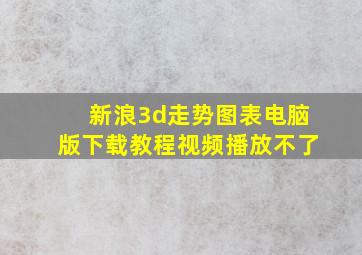 新浪3d走势图表电脑版下载教程视频播放不了